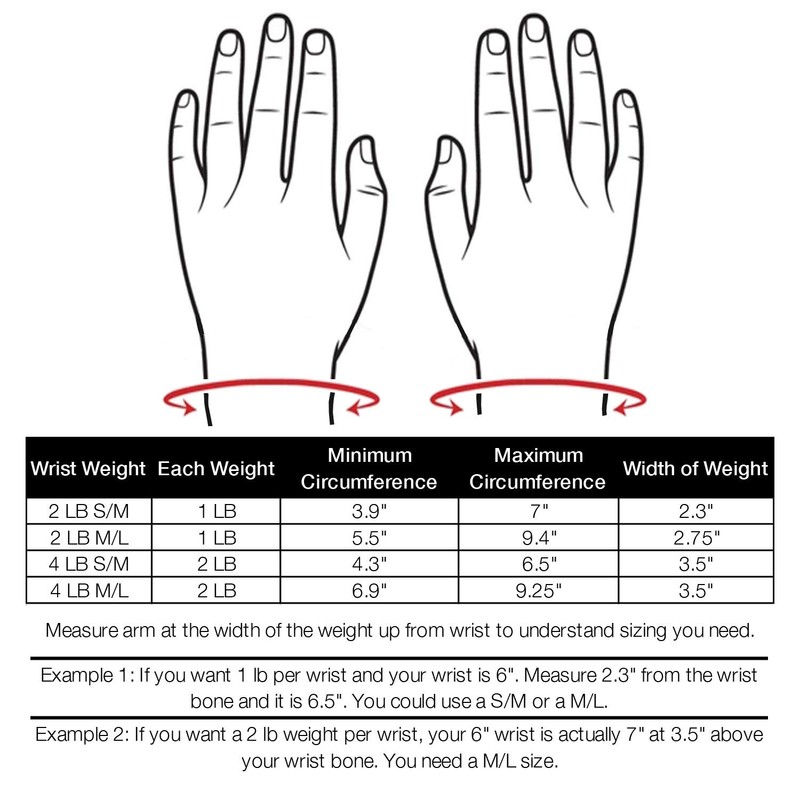 | Wrist Weight | Each Weight | Minimum Circumference | Maximum Circumference | Width of Weight |
|---|---|---|---|---|
| 2 LB S/M | 1 LB | 3.9" | 7" | 2.3" |
| 2 LB M/L | 1 LB | 5.5" | 9.4" | 2.75" |
| 4 LB S/M | 2 LB | 4.3" | 6.5" | 3.5" |
| 4 LB M/L | 2 LB | 6.9" | 9.25" | 3.5" |

Measure arm at the width of the weight up from wrist to understand sizing you need.

Example 1: If you want 1 lb per wrist and your wrist is 6". Measure 2.3" from the wrist bone and it is 6.5". You could use a S/M or a M/L.

Example 2: If you want a 2 lb weight per wrist, your 6" wrist is actually 7" at 3.5" above your wrist bone. You need a M/L size.